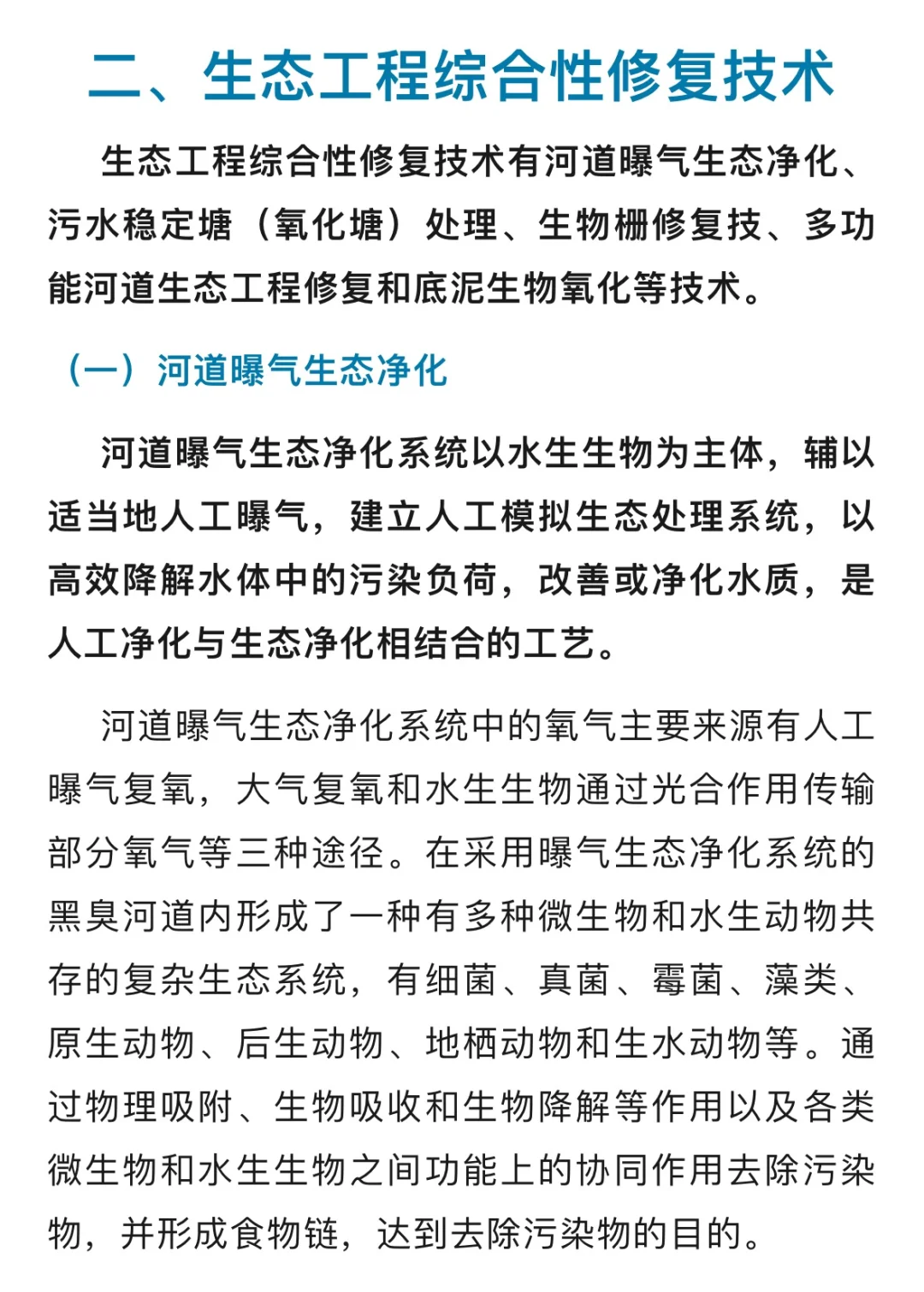 二、生态工程综合性修复技术

生态工程综合性修复技术有河道曝气生态净化、污水稳定塘（氧化塘）处理、生物栅修复技、多功能河道生态工程修复和底泥生物氧化等技术。

（一）河道曝气生态净化

河道曝气生态净化系统以水生生物为主体，辅以适当地人工曝气，建立人工模拟生态处理系统，以高效降解水体中的污染负荷，改善或净化水质，是人工净化与生态净化相结合的工艺。

河道曝气生态净化系统中的氧气主要来源有人工曝气复氧，大气复氧和水生生物通过光合作用传输部分氧气等三种途径。在采用曝气生态净化系统的黑臭河道内形成了一种有多种微生物和水生动物共存的复杂生态系统，有细菌、真菌、霉菌、藻类、原生动物、后生动物、地栖动物和生水动物等。通过物理吸附、生物吸收和生物降解等作用以及各类微生物和水生生物之间功能上的协同作用去除污染物，并形成食物链，达到去除污染物的目的。